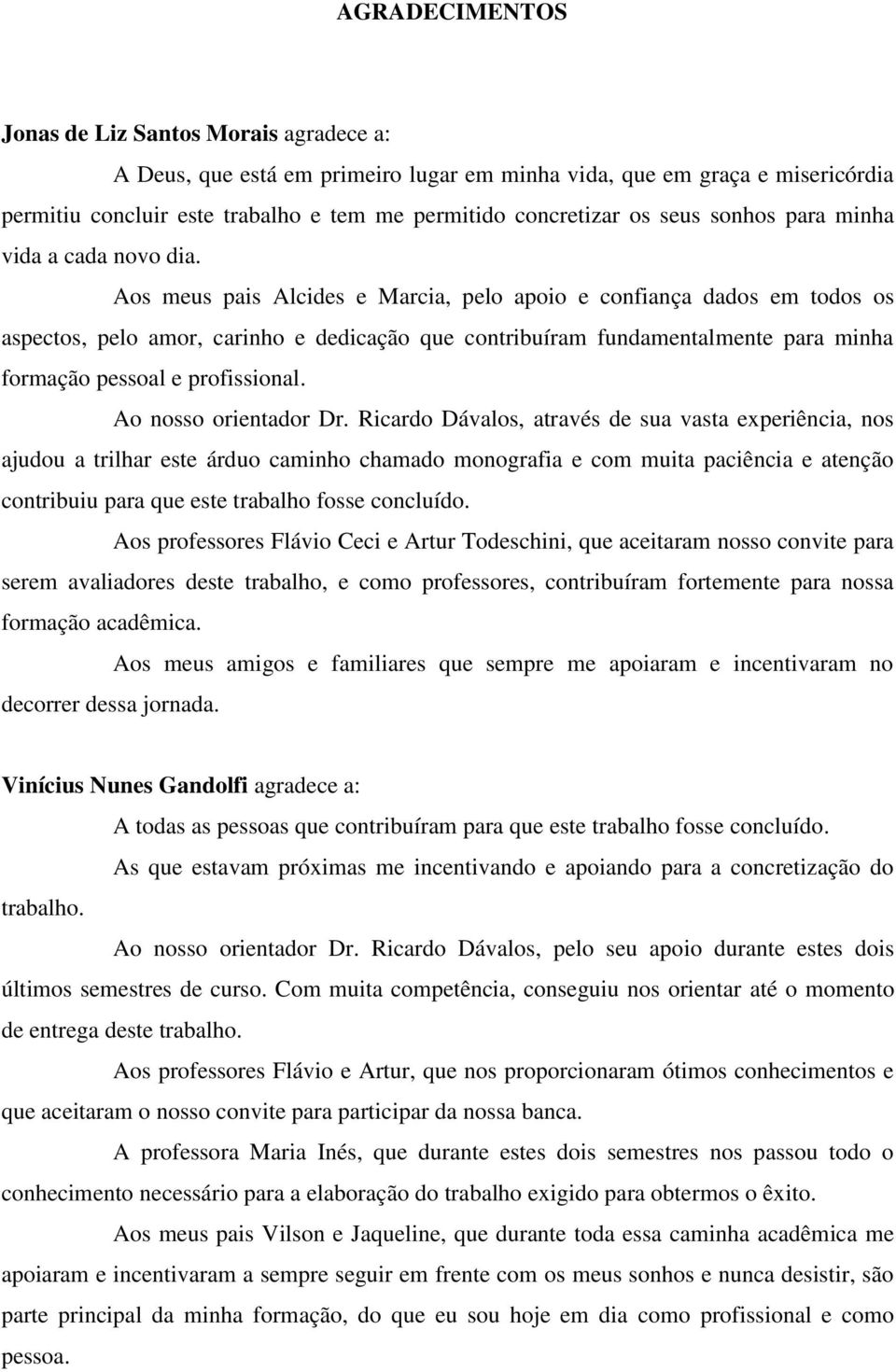 AGRADECIMENTOS

Jonas de Liz Santos Morais agradece a:

A Deus, que está em primeiro lugar em minha vida, que em graça e misericórdia permitiu concluir este trabalho e tem me permitido concretizar os seus sonhos para minha vida a cada novo dia.

Aos meus pais Alcides e Marcia, pelo apoio e confiança dados em todos os aspectos, pelo amor, carinho e dedicação que contribuíram fundamentalmente para minha formação pessoal e profissional.

Ao nosso orientador Dr. Ricardo Dávalos, através de sua vasta experiência, nos ajudou a trilhar este árduo caminho chamado monografia e com muita paciência e atenção contribuiu para que este trabalho fosse concluído.

Aos professores Flávio Ceci e Artur Todeschini, que aceitaram nosso convite para serem avaliadores deste trabalho, e como professores, contribuíram fortemente para nossa formação acadêmica.

Aos meus amigos e familiares que sempre me apoiaram e incentivaram no decorrer dessa jornada.

Vinícius Nunes Gandolfi agradece a:

A todas as pessoas que contribuíram para que este trabalho fosse concluído.

As que estavam próximas me incentivando e apoiando para a concretização do trabalho.

Ao nosso orientador Dr. Ricardo Dávalos, pelo seu apoio durante estes dois últimos semestres de curso. Com muita competência, conseguiu nos orientar até o momento de entrega deste trabalho.

Aos professores Flávio e Artur, que nos proporcionaram ótimos conhecimentos e que aceitaram o nosso convite para participar da nossa banca.

A professora Maria Inés, que durante estes dois semestres nos passou todo o conhecimento necessário para a elaboração do trabalho exigido para obtermos o êxito.

Aos meus pais Vilson e Jaqueline, que durante toda essa caminha acadêmica me apoiaram e incentivaram a sempre seguir em frente com os meus sonhos e nunca desistir, são parte principal da minha formação, do que eu sou hoje em dia como profissional e como pessoa.